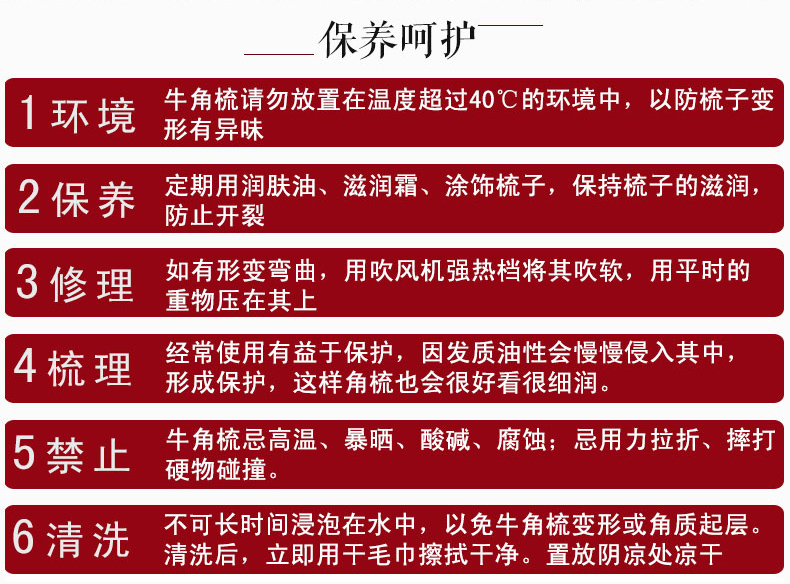 保养呵护

1 环境 牛角梳请勿放置在温度超过40℃的环境中，以防梳子变形有异味

2 保养 定期用润肤油、滋润霜、涂饰梳子，保持梳子的滋润，防止开裂

3 修理 如有形变弯曲，用吹风机强热档将其吹软，用平时的重物压在其上

4 梳理 经常使用有益于保护，因发质油性会慢慢侵入其中，形成保护，这样角梳也会很好看很细润。

5 禁止 牛角梳忌高温、暴晒、酸碱、腐蚀；忌用力拉折、摔打硬物碰撞。

6 清洗 不可长时间浸泡在水中，以免牛角梳变形或角质起层。清洗后，立即用干毛巾擦拭干净。置放阴凉处凉干